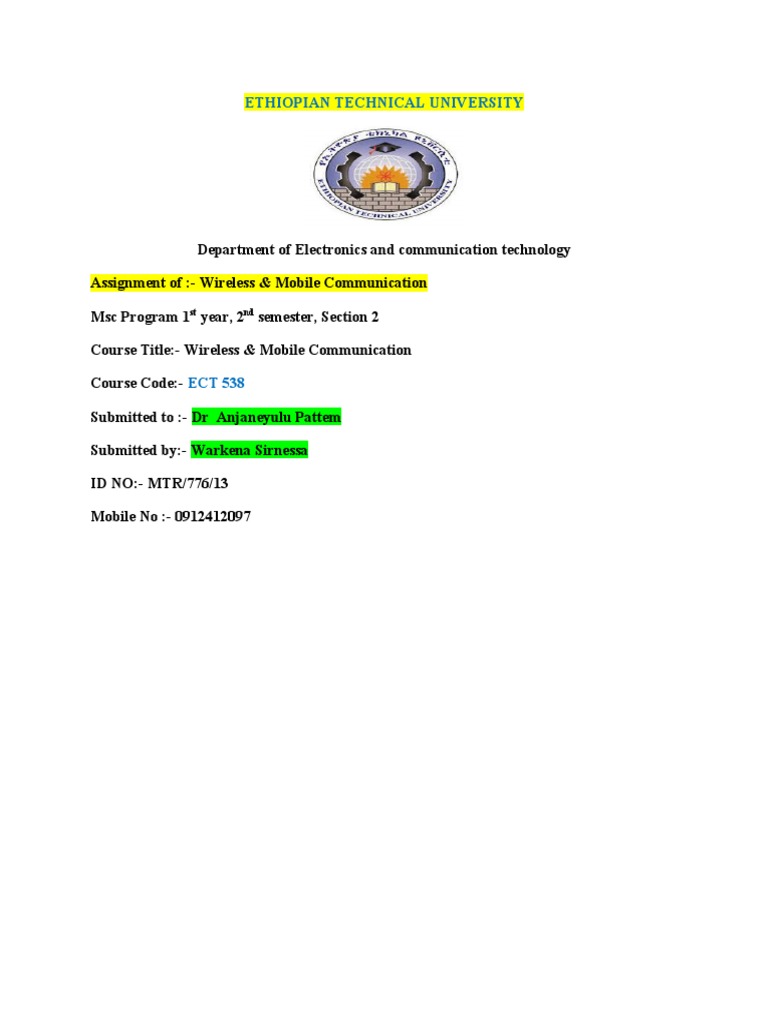 ETHIOPIAN TECHNICAL UNIVERSITY

ETHIOPIAN TECHNICAL UNIVERSITY

Department of Electronics and communication technology

Assignment of :- Wireless & Mobile Communication

Msc Program 1$^{st}$ year, 2$^{nd}$ semester, Section 2

Course Title:- Wireless & Mobile Communication

Course Code:- ECT 538

Submitted to :- Dr Anjaneyulu Pattem

Submitted by:- Warkena Sirnessa

ID NO:- MTR/776/13

Mobile No :- 0912412097